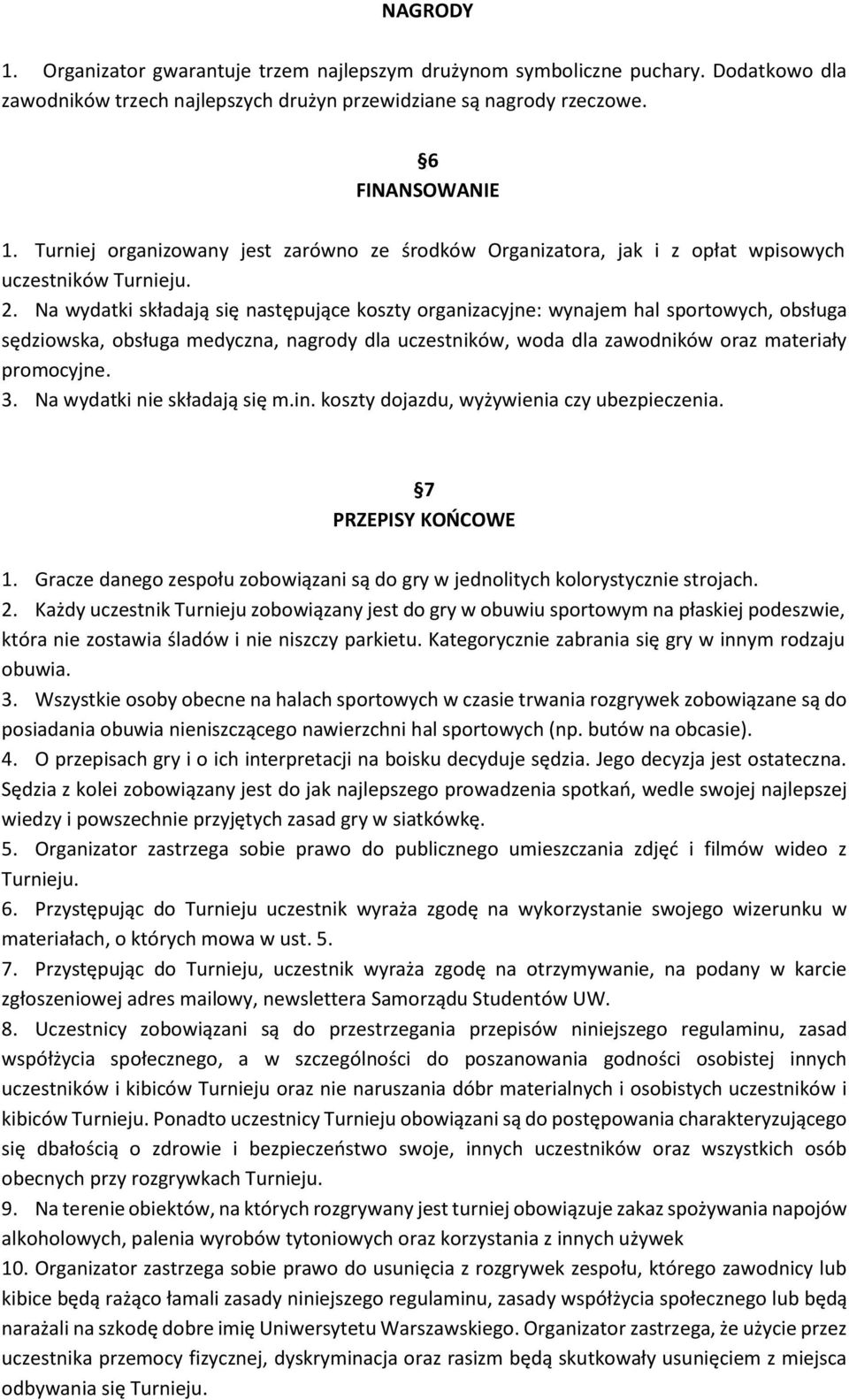 NAGRODY

1. Organizator gwarantuje trzem najlepszym drużynom symboliczne puchary. Dodatkowo dla zawodników trzech najlepszych drużyn przewidziane są nagrody rzeczowe.

6
FINANSOWANIE

1. Turniej organizowany jest zarówno ze środków Organizatora, jak i z opłat wpisowych uczestników Turnieju.
2. Na wydatki składają się następujące koszty organizacyjne: wynajem hal sportowych, obsługa sędziowska, obsługa medyczna, nagrody dla uczestników, woda dla zawodników oraz materiały promocyjne.
3. Na wydatki nie składają się m.in. koszty dojazdu, wyżywienia czy ubezpieczenia.

7
PRZEPISY KOŃCOWE

1. Gracze danego zespołu zobowiązani są do gry w jednolitych kolorystycznie strojach.
2. Każdy uczestnik Turnieju zobowiązany jest do gry w obuwiu sportowym na płaskiej podeszwie, która nie zostawia śladów i nie niszczy parkietu. Kategorycznie zabrania się gry w innym rodzaju obuwia.
3. Wszystkie osoby obecne na halach sportowych w czasie trwania rozgrywek zobowiązane są do posiadania obuwia nieniszczącego nawierzchni hal sportowych (np. butów na obcasie).
4. O przepisach gry i o ich interpretacji na boisku decyduje sędzia. Jego decyzja jest ostateczna. Sędzia z kolei zobowiązany jest do jak najlepszego prowadzenia spotkań, wedle swojej najlepszej wiedzy i powszechnie przyjętych zasad gry w siatkówkę.
5. Organizator zastrzega sobie prawo do publicznego umieszczania zdjęć i filmów wideo z Turnieju.
6. Przystępując do Turnieju uczestnik wyraża zgodę na wykorzystanie swojego wizerunku w materiałach, o których mowa w ust. 5.
7. Przystępując do Turnieju, uczestnik wyraża zgodę na otrzymywanie, na podany w karcie zgłoszeniowej adres mailowy, newslettera Samorządu Studentów UW.
8. Uczestnicy zobowiązani są do przestrzegania przepisów niniejszego regulaminu, zasad współżycia społecznego, a w szczególności do poszanowania godności osobistej innych uczestników i kibiców Turnieju oraz nie naruszania dóbr materialnych i osobistych uczestników i kibiców Turnieju. Ponadto uczestnicy Turnieju obowiązani są do postępowania charakteryzującego się dbałością o zdrowie i bezpieczeństwo swoje, innych uczestników oraz wszystkich osób obecnych przy rozgrywkach Turnieju.
9. Na terenie obiektów, na których rozgrywany jest turniej obowiązuje zakaz spożywania napojów alkoholowych, palenia wyrobów tytoniowych oraz korzystania z innych używek
10. Organizator zastrzega sobie prawo do usunięcia z rozgrywek zespołu, którego zawodnicy lub kibice będą rażąco łamali zasady niniejszego regulaminu, zasady współżycia społecznego lub będą narażali na szkodę dobre imię Uniwersytetu Warszawskiego. Organizator zastrzega, że użycie przez uczestnika przemocy fizycznej, dyskryminacja oraz rasizm będą skutkowały usunięciem z miejsca odbywania się Turnieju.